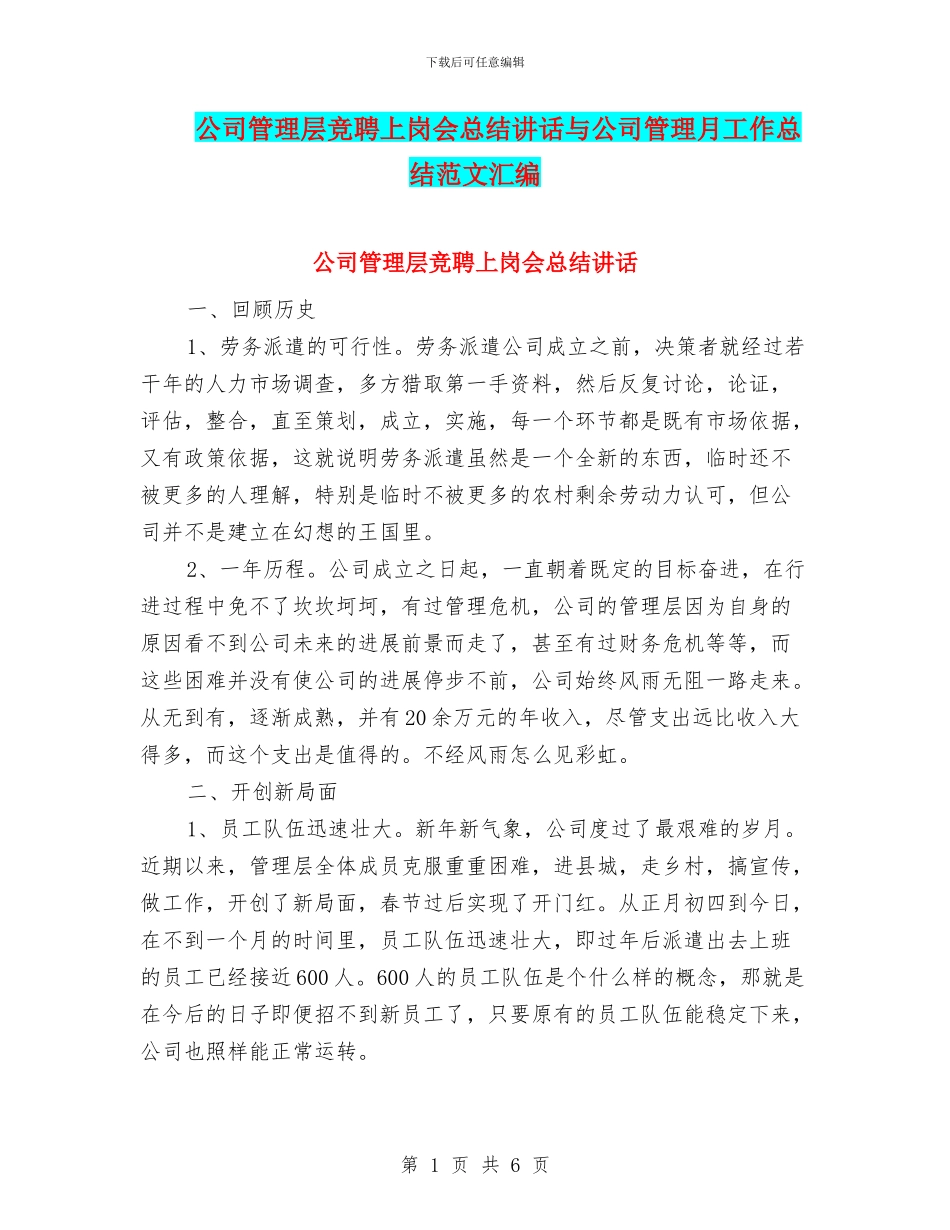 下载后可任意编辑

公司管理层竞聘上岗会总结讲话与公司管理月工作总结范文汇编

公司管理层竞聘上岗会总结讲话

一、回顾历史

1、劳务派遣的可行性。劳务派遣公司成立之前，决策者就经过若干年的人力市场调查，多方猎取第一手资料，然后反复讨论，论证，评估，整合，直至策划，成立，实施，每一个环节都是既有市场依据，又有政策依据，这就说明劳务派遣虽然是一个全新的东西，临时还不被更多的人理解，特别是临时不被更多的农村剩余劳动力认可，但公司并不是建立在幻想的王国里。

2、一年历程。公司成立之日起，一直朝着既定的目标奋进，在行进过程中免不了坎坎坷坷，有过管理危机，公司的管理层因为自身的原因看不到公司未来的进展前景而走了，甚至有过财务危机等等，而这些困难并没有使公司的进展停步不前，公司始终风雨无阻一路走来。从无到有，逐渐成熟，并有20余万元的年收入，尽管支出远比收入大得多，而这个支出是值得的。不经风雨怎么见彩虹。

二、开创新局面

1、员工队伍迅速壮大。新年新气象，公司度过了最艰难的岁月。近期以来，管理层全体成员克服重重困难，进县城，走乡村，搞宣传，做工作，开创了新局面，春节过后实现了开门红。从正月初四到今日，在不到一个月的时间里，员工队伍迅速壮大，即过年后派遣出去上班的员工已经接近600人。600人的员工队伍是个什么样的概念，那就是在今后的日子即便招不到新员工了，只要原有的员工队伍能稳定下来，公司也照样能正常运转。

第 1 页 共 6 页